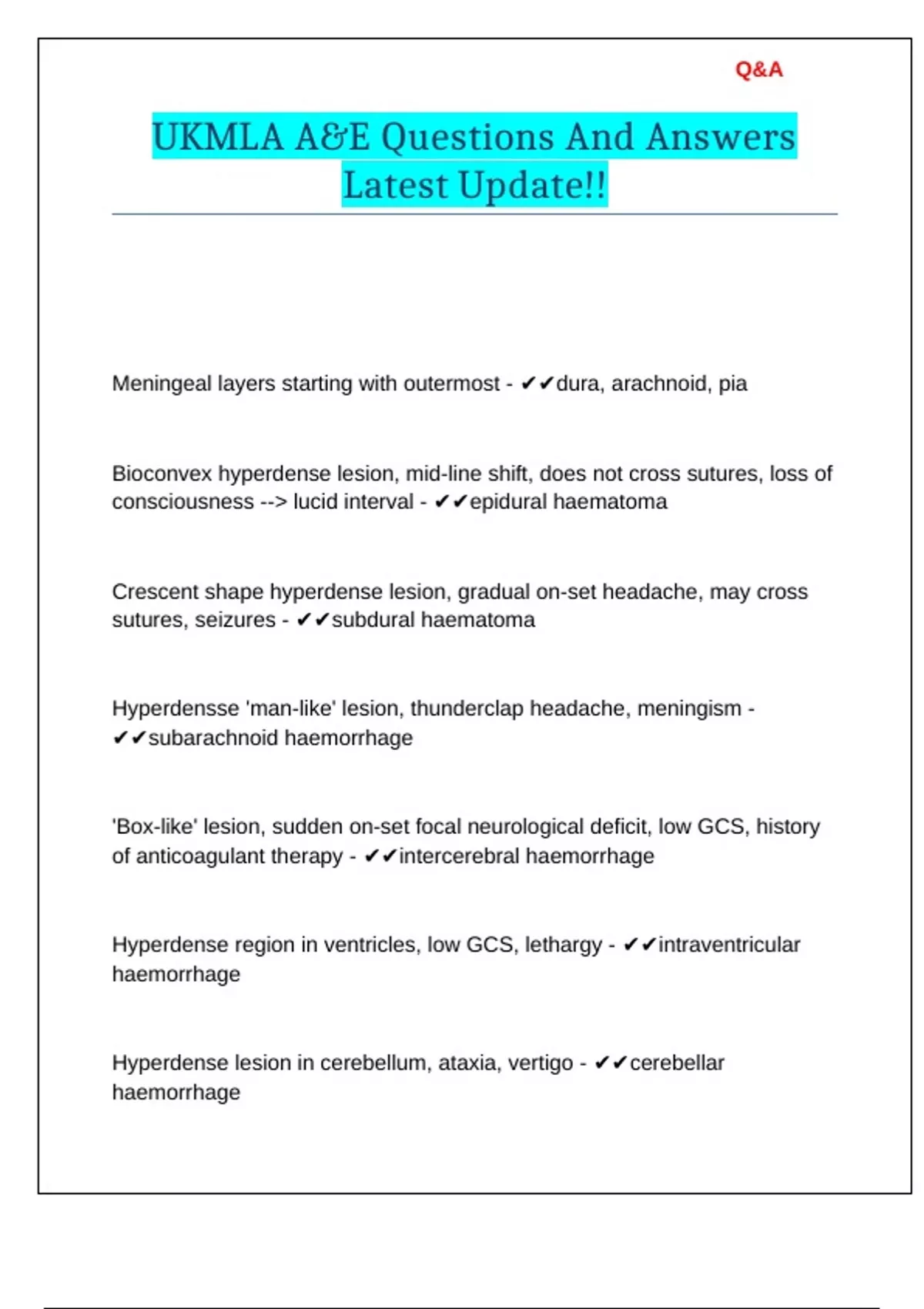 Q&A

UKMLA A&E Questions And Answers Latest Update!!

Meningeal layers starting with outermost - ✔✔dura, arachnoid, pia

Bioconvex hyperdense lesion, mid-line shift, does not cross sutures, loss of consciousness --> lucid interval - ✔✔epidural haematoma

Crescent shape hyperdense lesion, gradual on-set headache, may cross sutures, seizures - ✔✔subdural haematoma

Hyperdensse 'man-like' lesion, thunderclap headache, meningism - ✔✔subarachnoid haemorrhage

'Box-like' lesion, sudden on-set focal neurological deficit, low GCS, history of anticoagulant therapy - ✔✔intercerebral haemorrhage

Hyperdense region in ventricles, low GCS, lethargy - ✔✔intraventricular haemorrhage

Hyperdense lesion in cerebellum, ataxia, vertigo - ✔✔cerebellar haemorrhage